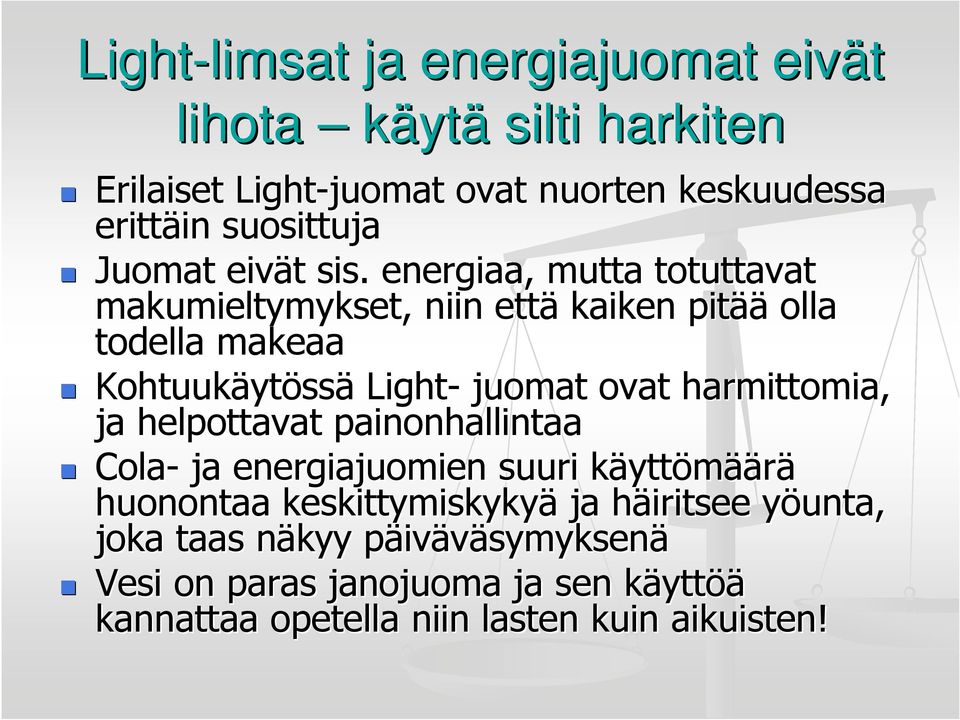 Light-limsat ja energiajuomat eivät lihota – käytä silti harkiten

Erilaiset Light-juomat ovat nuorten keskuudessa erittäin suosittuja

Juomat eivät sis. energiaa, mutta totuttavat makumieltymykset, niin että kaiken pitää olla todella makeaa

Kohtuukäytössä Light- juomat ovat harmittomia, ja helpottavat painonhallintaa

Cola- ja energiajuomien suuri käyttömäärä huonontaa keskittymiskykyä ja häiritsee yöunta, joka taas näkyy päiväväsymyksenä

Vesi on paras janojuoma ja sen käyttöä kannattaa opetella niin lasten kuin aikuisten!